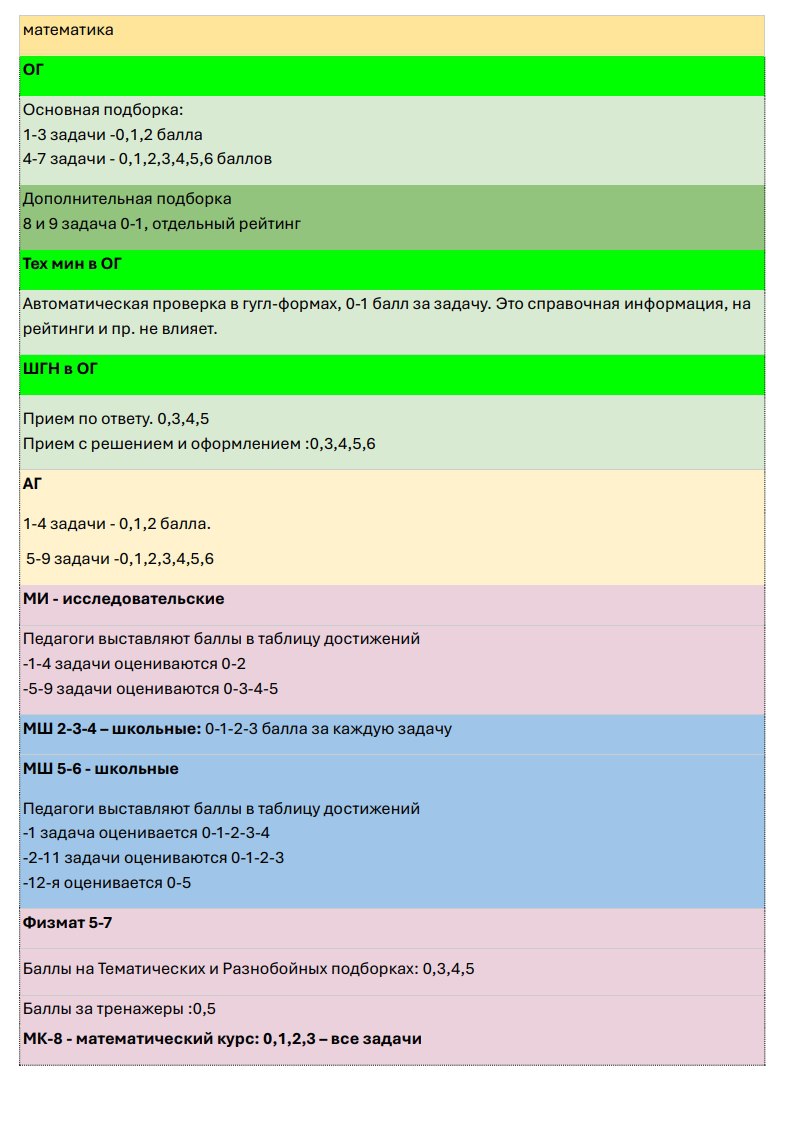 математика

ОГ

Основная подборка:
1-3 задачи -0,1,2 балла
4-7 задачи - 0,1,2,3,4,5,6 баллов

Дополнительная подборка
8 и 9 задача 0-1, отдельный рейтинг

Тех мин в ОГ

Автоматическая проверка в гугл-формах, 0-1 балл за задачу. Это справочная информация, на рейтинги и пр. не влияет.

ШГН в ОГ

Прием по ответу. 0,3,4,5
Прием с решением и оформлением :0,3,4,5,6

АГ

1-4 задачи - 0,1,2 балла.

5-9 задачи -0,1,2,3,4,5,6

МИ - исследовательские

Педагоги выставляют баллы в таблицу достижений
-1-4 задачи оцениваются 0-2
-5-9 задачи оцениваются 0-3-4-5

МШ 2-3-4 – школьные: 0-1-2-3 балла за каждую задачу

МШ 5-6 - школьные

Педагоги выставляют баллы в таблицу достижений
-1 задача оценивается 0-1-2-3-4
-2-11 задачи оцениваются 0-1-2-3
-12-я оценивается 0-5

Физмат 5-7

Баллы на Тематических и Разнобойных подборках: 0,3,4,5

Баллы за тренажеры :0,5

МК-8 - математический курс: 0,1,2,3 – все задачи